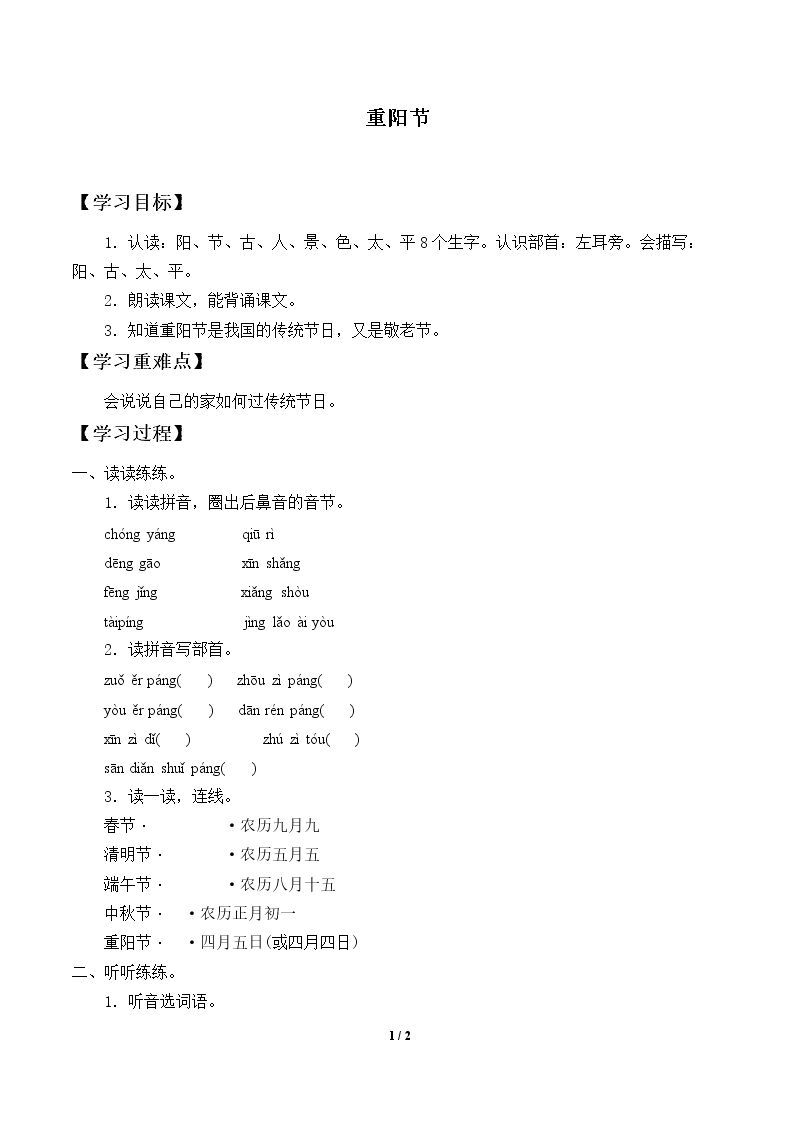 重阳节

【学习目标】

1.认读：阳、节、古、人、景、色、太、平8个生字。认识部首：左耳旁。会描写：阳、古、太、平。

2.朗读课文，能背诵课文。

3.知道重阳节是我国的传统节日，又是敬老节。

【学习重难点】

会说说自己的家如何过传统节日。

【学习过程】

一、读读练练。

1.读读拼音，圈出后鼻音的音节。

chóng yáng qiū rì
dēng gāo xīn shǎng
fēng jǐng xiǎng shòu
tàipíng jìng lǎo ài yòu

2.读拼音写部首。

zuǒ ěr páng( ) zhōu zì páng( )
yòu ěr páng( ) dān rén páng( )
xīn zì dǐ( ) zhú zì tóu( )
sān diǎn shuǐ páng( )

3.读一读，连线。

春节· •农历九月九
清明节· •农历五月五
端午节· •农历八月十五
中秋节· •农历正月初一
重阳节· •四月五日(或四月四日)

二、听听练练。

1.听音选词语。

1 / 2